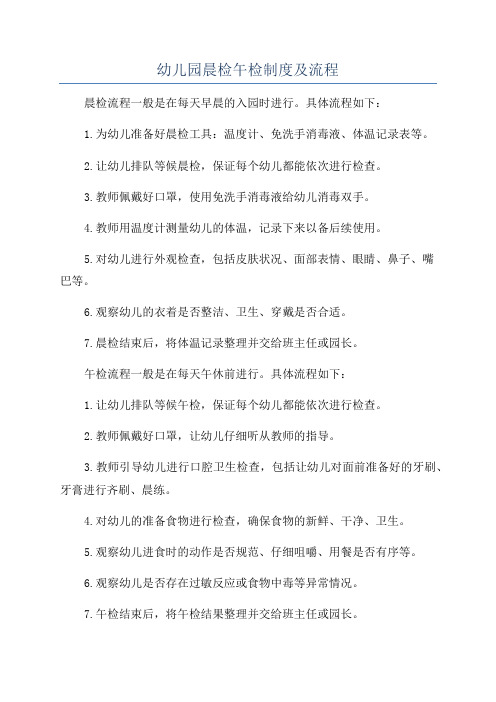 幼儿园晨检午检制度及流程

晨检流程一般是在每天早晨的入园时进行。具体流程如下：

1.为幼儿准备好晨检工具：温度计、免洗手消毒液、体温记录表等。

2.让幼儿排队等候晨检，保证每个幼儿都能依次进行检查。

3.教师佩戴好口罩，使用免洗手消毒液给幼儿消毒双手。

4.教师用温度计测量幼儿的体温，记录下来以备后续使用。

5.对幼儿进行外观检查，包括皮肤状况、面部表情、眼睛、鼻子、嘴巴等。

6.观察幼儿的衣着是否整洁、卫生、穿戴是否合适。

7.晨检结束后，将体温记录整理并交给班主任或园长。

午检流程一般是在每天午休前进行。具体流程如下：

1.让幼儿排队等候午检，保证每个幼儿都能依次进行检查。

2.教师佩戴好口罩，让幼儿仔细听从教师的指导。

3.教师引导幼儿进行口腔卫生检查，包括让幼儿对面前准备好的牙刷、牙膏进行齐刷、晨练。

4.对幼儿的准备食物进行检查，确保食物的新鲜、干净、卫生。

5.观察幼儿进食时的动作是否规范、仔细咀嚼、用餐是否有序等。

6.观察幼儿是否存在过敏反应或食物中毒等异常情况。

7.午检结束后，将午检结果整理并交给班主任或园长。